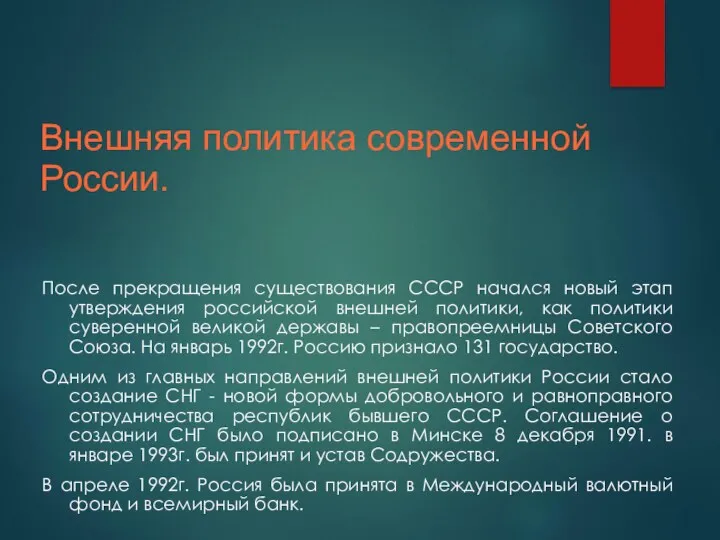 Внешняя политика современной России.

После прекращения существования СССР начался новый этап утверждения российской внешней политики, как политики суверенной великой державы – правопреемницы Советского Союза. На январь 1992г. Россию признало 131 государство.

Одним из главных направлений внешней политики России стало создание СНГ - новой формы добровольного и равноправного сотрудничества республик бывшего СССР. Соглашение о создании СНГ было подписано в Минске 8 декабря 1991. в январе 1993г. был принят и устав Содружества.

В апреле 1992г. Россия была принята в Международный валютный фонд и всемирный банк.